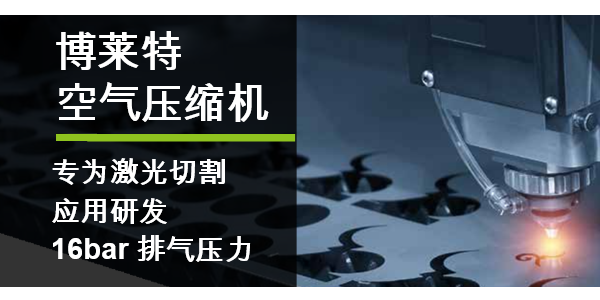 博莱特
空气压缩机

专为激光切割
应用研发
16bar 排气压力